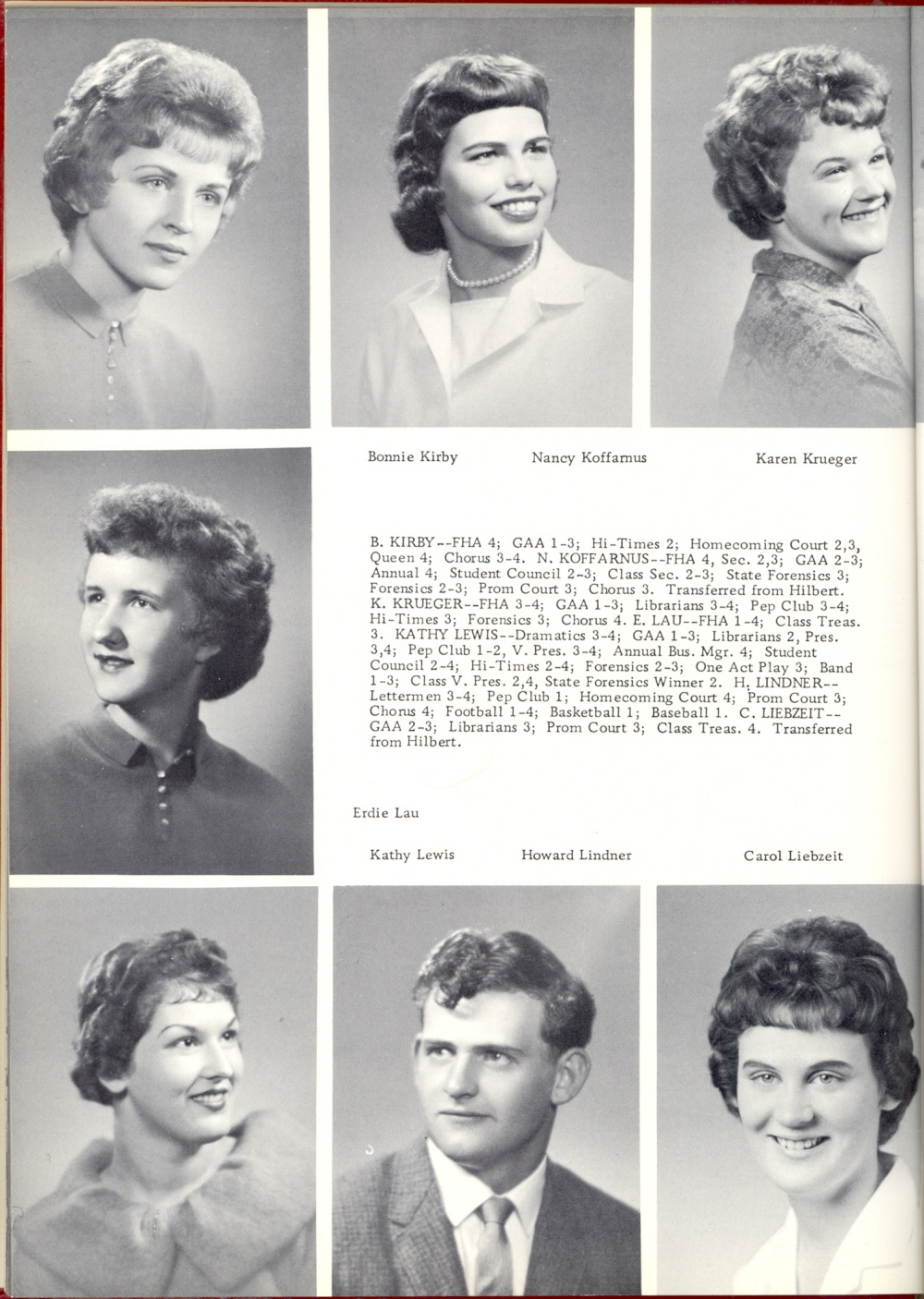 Bonnie Kirby

Nancy Koffarnus

Karen Krueger

B. KIRBY--FHA 4; GAA 1-3; Hi-Times 2; Homecoming Court 2,3, Queen 4; Chorus 3-4. N. KOFFARNUS--FHA 4, Sec. 2,3; GAA 2-3; Annual 4; Student Council 2-3; Class Sec. 2-3; State Forensics 3; Forensics 2-3; Prom Court 3; Chorus 3. Transferred from Hilbert. K. KRUEGER--FHA 3-4; GAA 1-3; Librarians 3-4; Pep Club 3-4; Hi-Times 3; Forensics 3; Chorus 4. E. LAU--FHA 1-4; Class Treas. 3. KATHY LEWIS--Dramatics 3-4; GAA 1-3; Librarians 2, Pres. 3,4; Pep Club 1-2, V. Pres. 3-4; Annual Bus. Mgr. 4; Student Council 2-4; Hi-Times 2-4; Forensics 2-3; One Act Play 3; Band 1-3; Class V. Pres. 2,4, State Forensics Winner 2. H. LINDNER--Lettermen 3-4; Pep Club 1; Homecoming Court 4; Prom Court 3; Chorus 4; Football 1-4; Basketball 1; Baseball 1. C. LIEBZEIT--GAA 2-3; Librarians 3; Prom Court 3; Class Treas. 4. Transferred from Hilbert.

Erdie Lau

Kathy Lewis

Howard Lindner

Carol Liebzeit